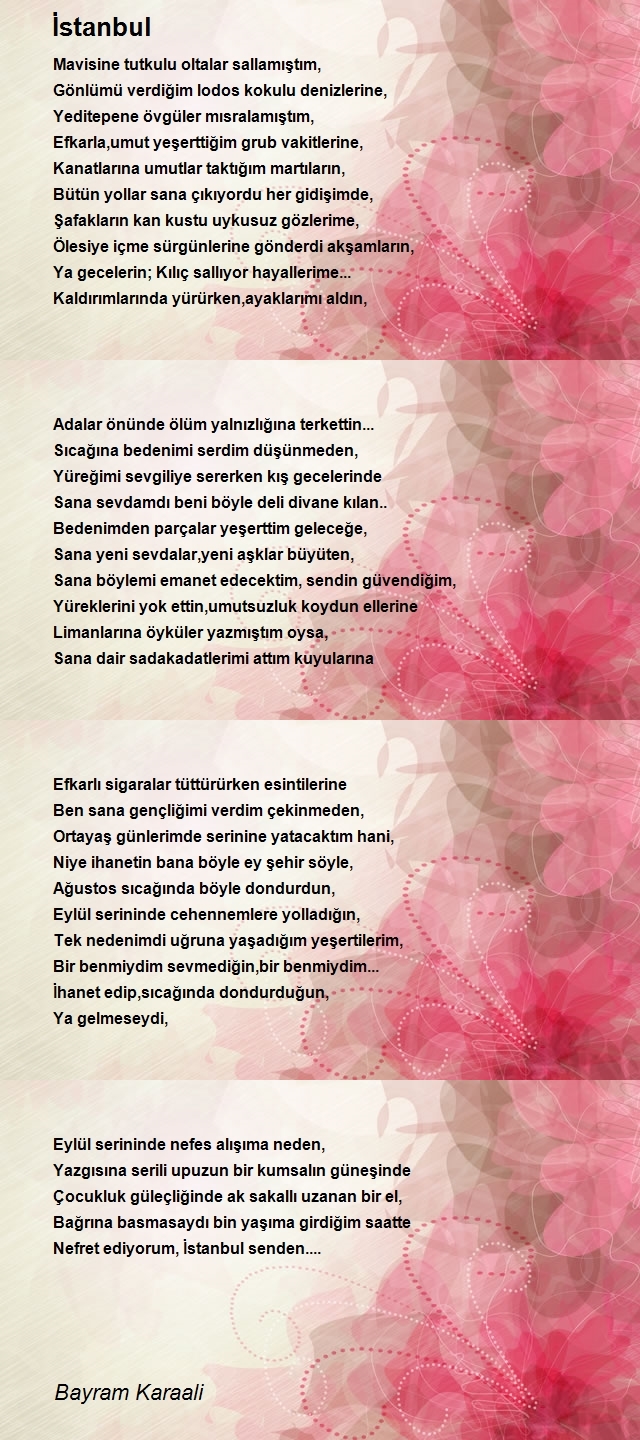 İstanbul

Mavisine tutkulu oltalar sallamıştım,
Gönlümü verdiğim lodos kokulu denizlerine,
Yeditepene övgüler mısralamıştım,
Efkarla,umut yeşerttiğim grub vakitlerine,
Kanatlarına umutlar taktığım martıların,
Bütün yollar sana çıkıyordu her gidişimde,
Şafakların kan kustu uykusuz gözlerime,
Ölesiye içme sürgünlerine gönderdi akşamların,
Ya gecelerin; Kılıç sallıyor hayallerime...
Kaldırımlarında yürürken,ayaklarımı aldın,

Adalar önünde ölüm yalnızlığına terkettin...
Sıcağına bedenimi serdim düşünmeden,
Yüreğimi sevgiliye sererken kış gecelerinde
Sana sevdamdı beni böyle deli divane kılan..
Bedenimden parçalar yeşerttim geleceğe,
Sana yeni sevdalar,yeni aşklar büyüten,
Sana böylemi emanet edecektim, sendin güvendiğim,
Yüreklerini yok ettin,umutsuzluk koydun ellerine
Limanlarına öyküler yazmıştım oysa,
Sana dair sadakadatlerimi attım kuyularına

Efkarlı sigaralar tüttürürken esintilerine
Ben sana gençliğimi verdim çekinmeden,
Ortayaş günlerimde serinine yatacaktım hani,
Niye ihanetin bana böyle ey şehir söyle,
Ağustos sıcağında böyle dondurdun,
Eylül serininde cehennemlere yolladığın,
Tek nedenimdi uğruna yaşadığım yeşertilerim,
Bir benmiydim sevmediğin,bir benmiydim...
İhanet edip,sıcağında dondurduğun,
Ya gelmeseydi,

Eylül serininde nefes alışıma neden,
Yazgısına serili upuzun bir kumsalın güneşinde
Çocukluk güleçliğinde ak sakallı uzanan bir el,
Bağrına basmasaydı bin yaşıma girdiğim saatte
Nefret ediyorum, İstanbul senden....

Bayram Karaali